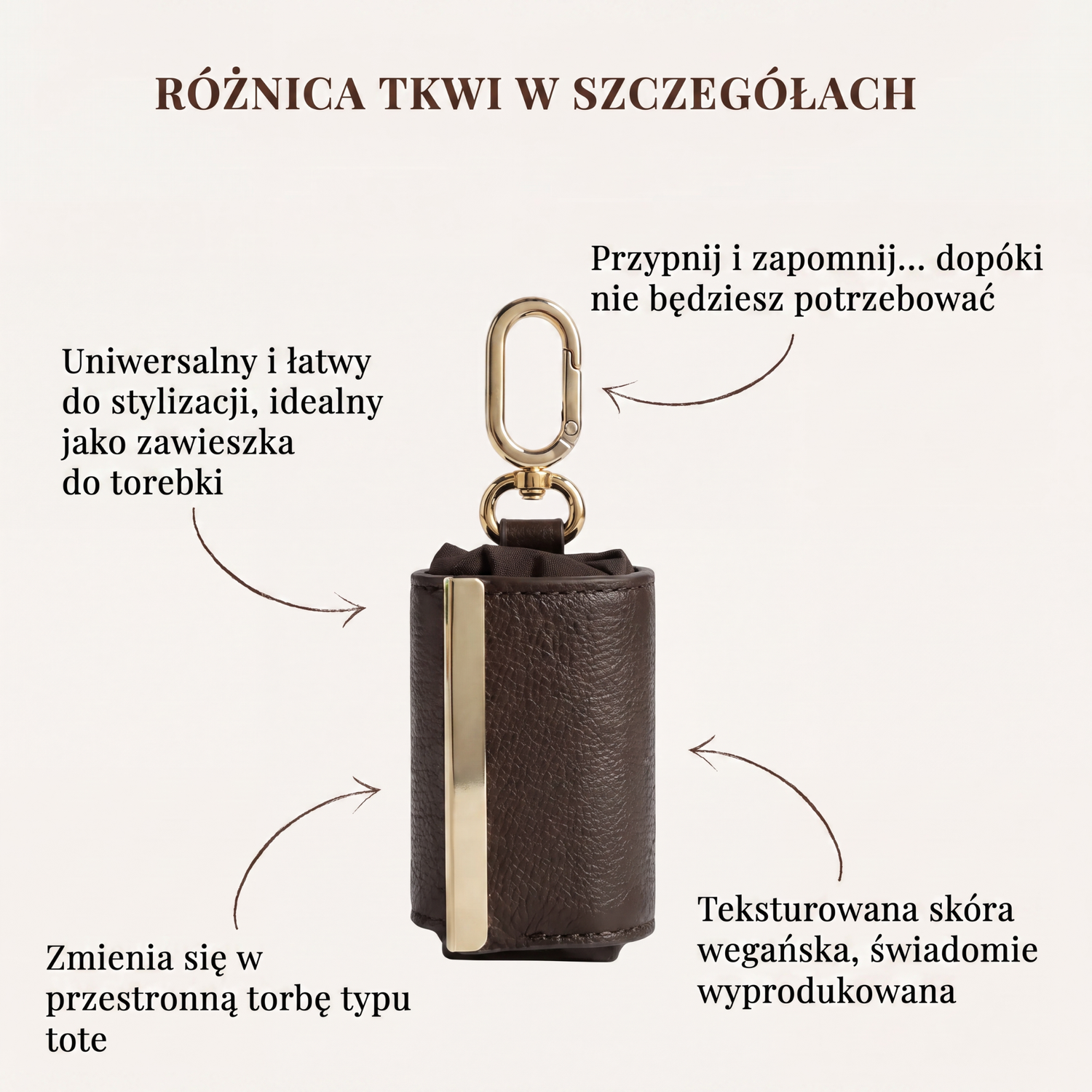 RÓŻNICA TKWI W SZCZEGÓŁACH

Przypnij i zapomnij... dopóki nie będziesz potrzebować

Uniwersalny i łatwy do stylizacji, idealny jako zawieszka do torebki

Zmienia się w przestronną torbę typu tote

Teksturowana skóra wegańska, świadomie wyprodukowana